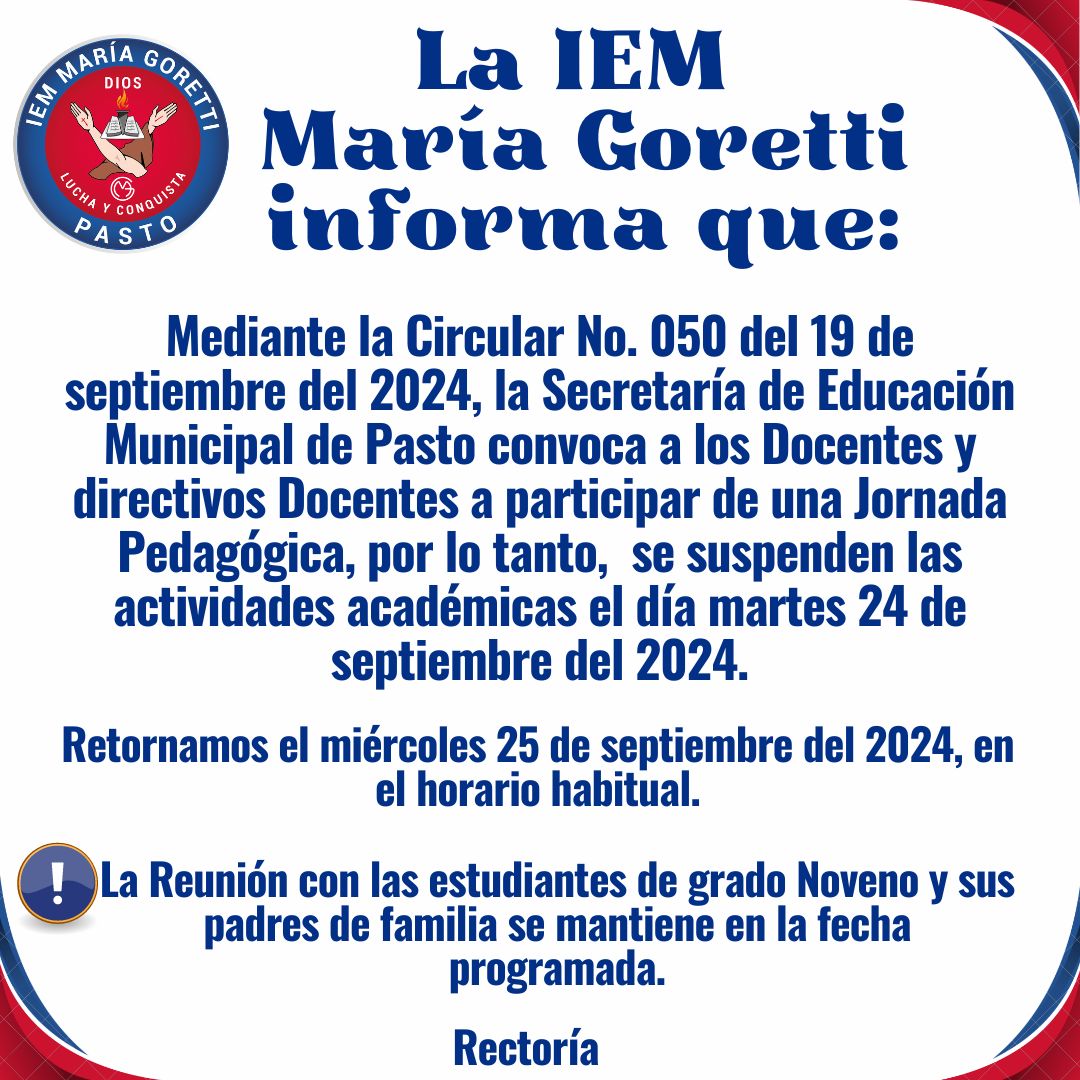 IEM MARÍA GORETTI
DIOS
LUCHA Y CONQUISTA
PASTO

La IEM María Goretti informa que:

Mediante la Circular No. 050 del 19 de septiembre del 2024, la Secretaría de Educación Municipal de Pasto convoca a los Docentes y directivos Docentes a participar de una Jornada Pedagógica, por lo tanto, se suspenden las actividades académicas el día martes 24 de septiembre del 2024.

Retornamos el miércoles 25 de septiembre del 2024, en el horario habitual.

!

La Reunión con las estudiantes de grado Noveno y sus padres de familia se mantiene en la fecha programada.

Rectoría